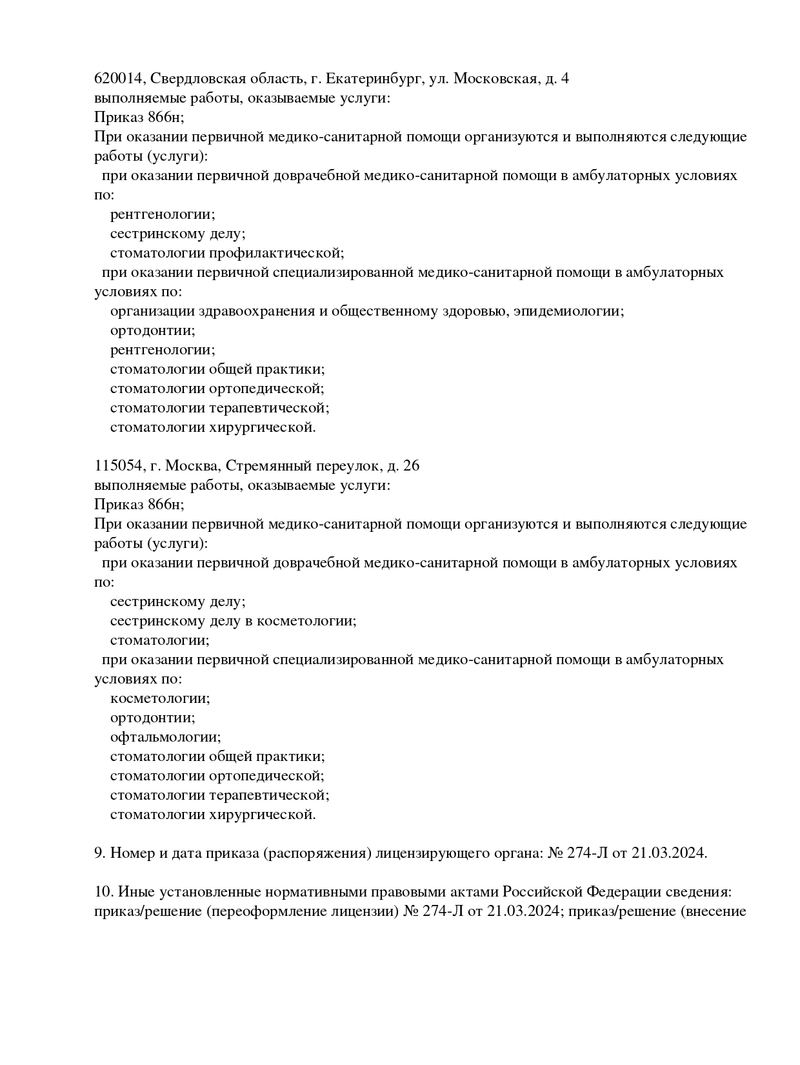 620014, Свердловская область, г. Екатеринбург, ул. Московская, д. 4
выполняемые работы, оказываемые услуги:
Приказ 866н;
При оказании первичной медико-санитарной помощи организуются и выполняются следующие работы (услуги):
при оказании первичной доврачебной медико-санитарной помощи в амбулаторных условиях по:
рентгенологии;
сестринскому делу;
стоматологии профилактической;
при оказании первичной специализированной медико-санитарной помощи в амбулаторных условиях по:
организации здравоохранения и общественному здоровью, эпидемиологии;
ортодонтии;
рентгенологии;
стоматологии общей практики;
стоматологии ортопедической;
стоматологии терапевтической;
стоматологии хирургической.

115054, г. Москва, Стремянный переулок, д. 26
выполняемые работы, оказываемые услуги:
Приказ 866н;
При оказании первичной медико-санитарной помощи организуются и выполняются следующие работы (услуги):
при оказании первичной доврачебной медико-санитарной помощи в амбулаторных условиях по:
сестринскому делу;
сестринскому делу в косметологии;
стоматологии;
при оказании первичной специализированной медико-санитарной помощи в амбулаторных условиях по:
косметологии;
ортодонтии;
офтальмологии;
стоматологии общей практики;
стоматологии ортопедической;
стоматологии терапевтической;
стоматологии хирургической.

9. Номер и дата приказа (распоряжения) лицензирующего органа: № 274-Л от 21.03.2024.

10. Иные установленные нормативными правовыми актами Российской Федерации сведения: приказ/решение (переоформление лицензии) № 274-Л от 21.03.2024; приказ/решение (внесение